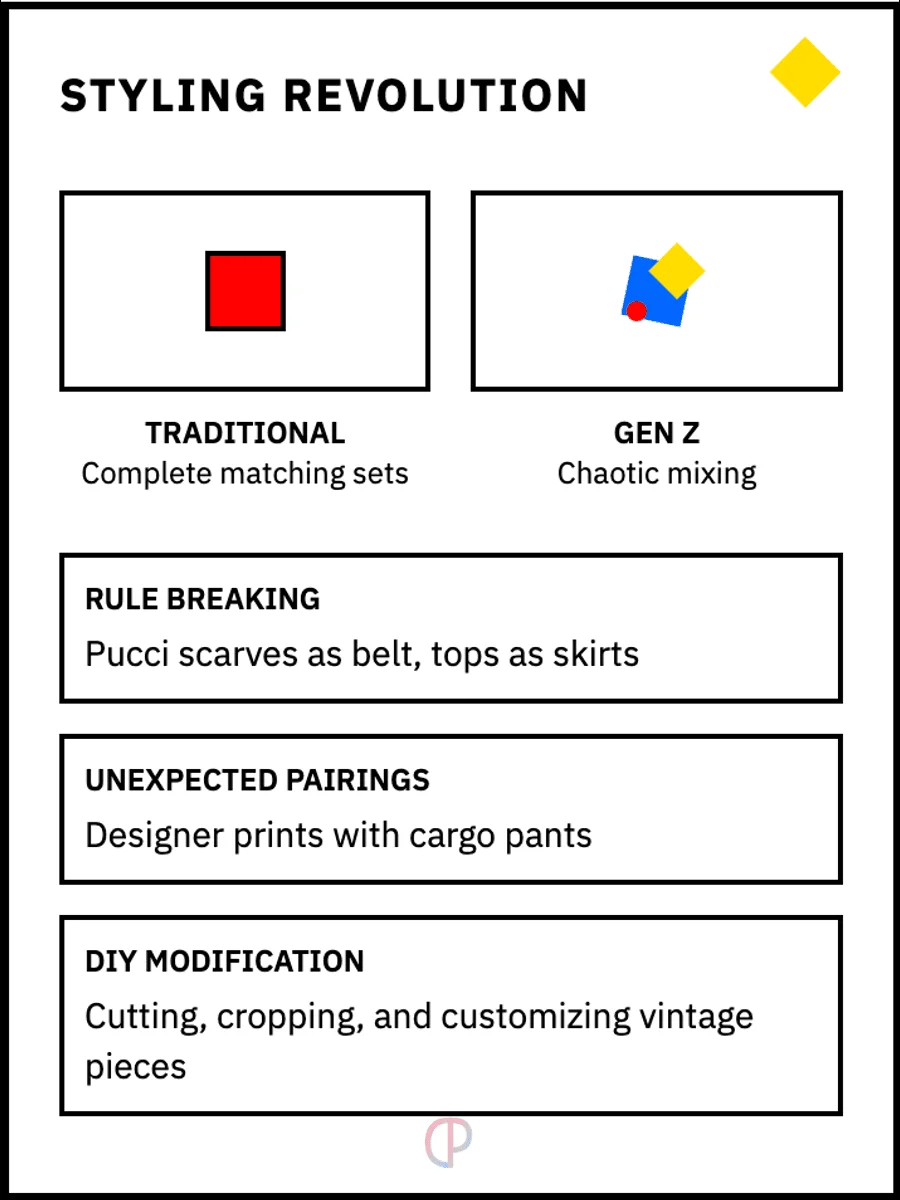 STYLING REVOLUTION

TRADITIONAL
Complete matching sets

GEN Z
Chaotic mixing

RULE BREAKING
Pucci scarves as belt, tops as skirts

UNEXPECTED PAIRINGS
Designer prints with cargo pants

DIY MODIFICATION
Cutting, cropping, and customizing vintage pieces